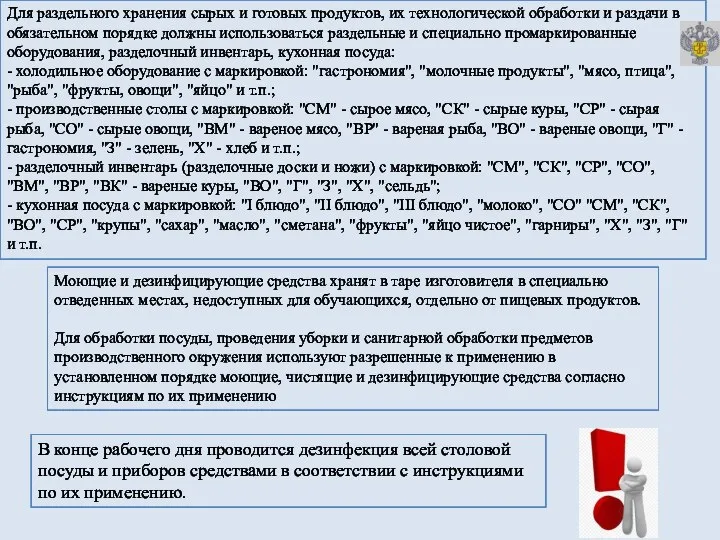 Для раздельного хранения сырых и готовых продуктов, их технологической обработки и раздачи в обязательном порядке должны использоваться раздельные и специально промаркированные оборудования, разделочный инвентарь, кухонная посуда:
- холодильное оборудование с маркировкой: "гастрономия", "молочные продукты", "мясо, птица", "рыба", "фрукты, овощи", "яйцо" и т.п.;
- производственные столы с маркировкой: "СМ" - сырое мясо, "СК" - сырые куры, "СР" - сырая рыба, "СО" - сырые овощи, "ВМ" - вареное мясо, "ВР" - вареная рыба, "ВО" - вареные овощи, "Г" - гастрономия, "З" - зелень, "Х" - хлеб и т.п.;
- разделочный инвентарь (разделочные доски и ножи) с маркировкой: "СМ", "СК", "СР", "СО", "ВМ", "ВР", "ВК" - вареные куры, "ВО", "Г", "З", "Х", "сельдь";
- кухонная посуда с маркировкой: "I блюдо", "II блюдо", "III блюдо", "молоко", "СО" "СМ", "СК", "ВО", "СР", "крупы", "сахар", "масло", "сметана", "фрукты", "яйцо чистое", "гарниры", "Х", "З", "Г" и т.п.

Моющие и дезинфицирующие средства хранят в таре изготовителя в специально отведенных местах, недоступных для обучающихся, отдельно от пищевых продуктов.

Для обработки посуды, проведения уборки и санитарной обработки предметов производственного окружения используют разрешенные к применению в установленном порядке моющие, чистящие и дезинфицирующие средства согласно инструкциям по их применению

В конце рабочего дня проводится дезинфекция всей столовой посуды и приборов средствами в соответствии с инструкциями по их применению.